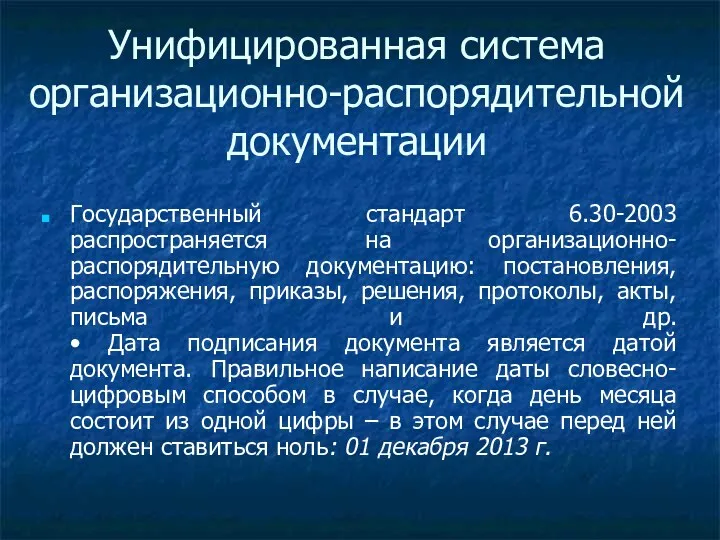 Унифицированная система организационно-распорядительной документации

Государственный стандарт 6.30-2003 распространяется на организационно-распорядительную документацию: постановления, распоряжения, приказы, решения, протоколы, акты, письма и др.
• Дата подписания документа является датой документа. Правильное написание даты словесно-цифровым способом в случае, когда день месяца состоит из одной цифры – в этом случае перед ней должен ставиться ноль: 01 декабря 2013 г.